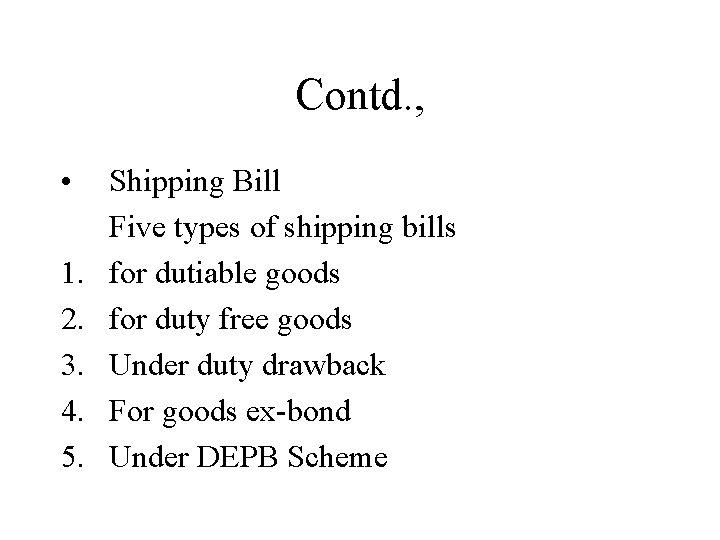 Contd.,

• Shipping Bill
Five types of shipping bills
1. for dutiable goods
2. for duty free goods
3. Under duty drawback
4. For goods ex-bond
5. Under DEPB Scheme